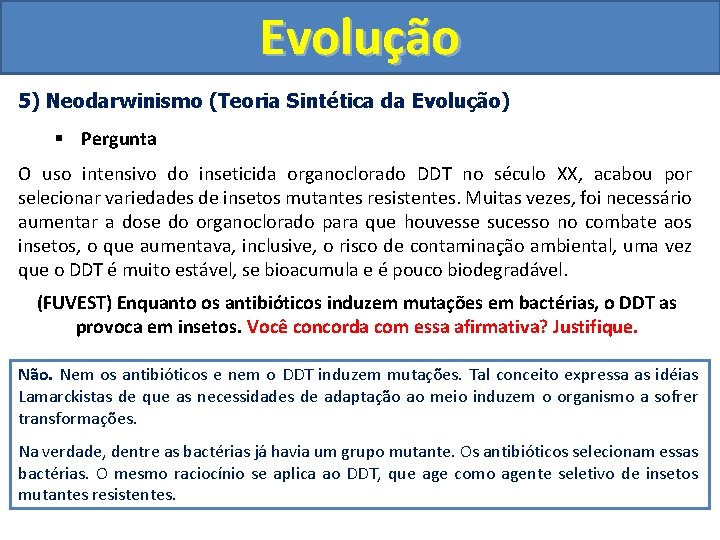 Evolução

5) Neodarwinismo (Teoria Sintética da Evolução)

▪ Pergunta

O uso intensivo do inseticida organoclorado DDT no século XX, acabou por selecionar variedades de insetos mutantes resistentes. Muitas vezes, foi necessário aumentar a dose do organoclorado para que houvesse sucesso no combate aos insetos, o que aumentava, inclusive, o risco de contaminação ambiental, uma vez que o DDT é muito estável, se bioacumula e é pouco biodegradável.

(FUVEST) Enquanto os antibióticos induzem mutações em bactérias, o DDT as provoca em insetos. Você concorda com essa afirmativa? Justifique.

Não. Nem os antibióticos e nem o DDT induzem mutações. Tal conceito expressa as idéias Lamarckistas de que as necessidades de adaptação ao meio induzem o organismo a sofrer transformações.

Na verdade, dentre as bactérias já havia um grupo mutante. Os antibióticos selecionam essas bactérias. O mesmo raciocínio se aplica ao DDT, que age como agente seletivo de insetos mutantes resistentes.